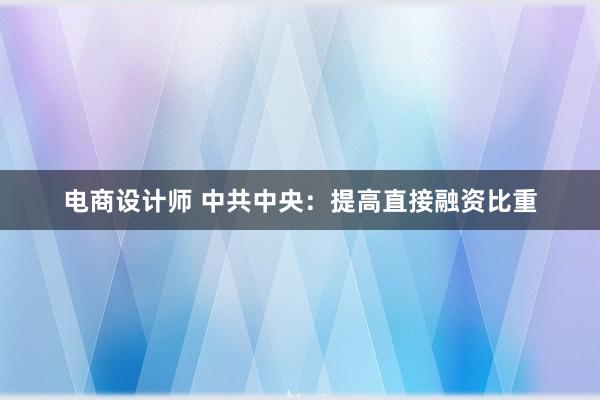 电商设计师 中共中央：提高直接融资比重